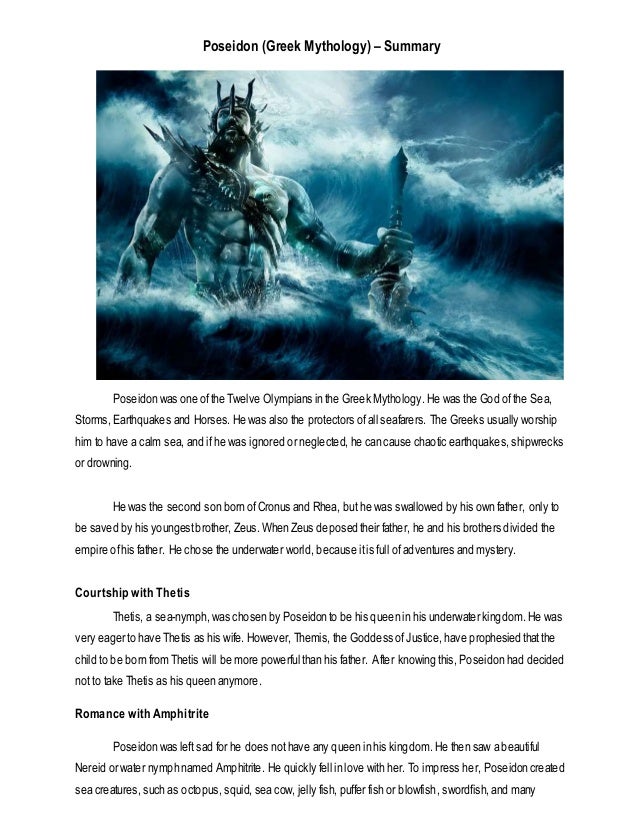 Poseidon (Greek Mythology) – Summary

Poseidon was one of the Twelve Olympians in the Greek Mythology. He was the God of the Sea, Storms, Earthquakes and Horses. He was also the protectors of all seafarers. The Greeks usually worship him to have a calm sea, and if he was ignored or neglected, he can cause chaotic earthquakes, shipwrecks or drowning.

He was the second son born of Cronus and Rhea, but he was swallowed by his own father, only to be saved by his youngest brother, Zeus. When Zeus deposed their father, he and his brothers divided the empire of his father. He chose the underwater world, because it is full of adventures and mystery.

Courtship with Thetis

Thetis, a sea-nymph, was chosen by Poseidon to be his queen in his underwater kingdom. He was very eager to have Thetis as his wife. However, Themis, the Goddess of Justice, have prophesied that the child to be born from Thetis will be more powerful than his father. After knowing this, Poseidon had decided not to take Thetis as his queen anymore.

Romance with Amphitrite

Poseidon was left sad for he does not have any queen in his kingdom. He then saw a beautiful Nereid or water nymph named Amphitrite. He quickly fell in love with her. To impress her, Poseidon created sea creatures, such as octopus, squid, sea cow, jelly fish, puffer fish or blowfish, swordfish, and many